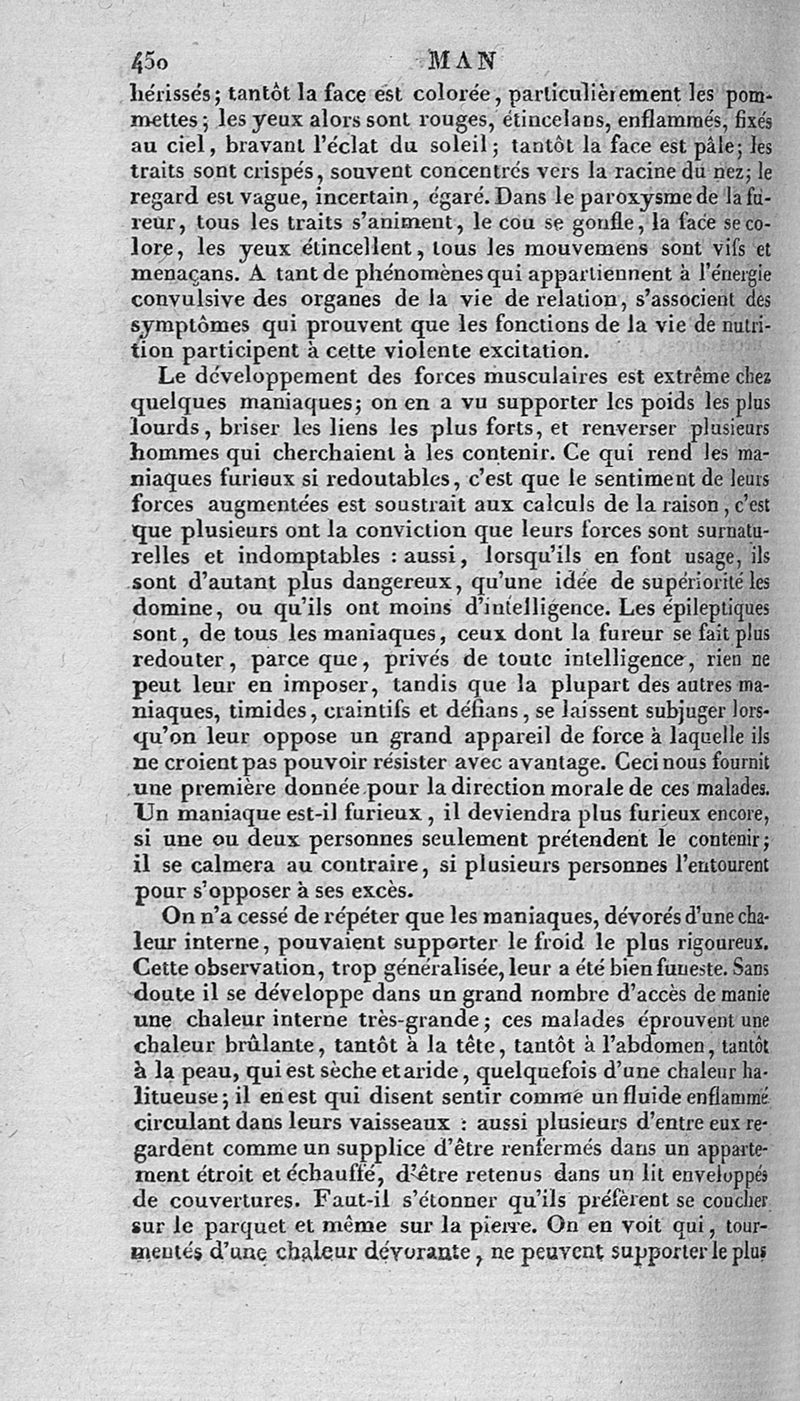 450 MAN

hérissés; tantôt la face est colorée, particulièrement les pommettes; les yeux alors sont rouges, étincelans, enflammés, fixés au ciel, bravant l'éclat du soleil; tantôt la face est pâle; les traits sont crispés, souvent concentrés vers la racine du nez; le regard est vague, incertain, égaré. Dans le paroxysme de la fureur, tous les traits s'animent, le cou se gonfle, la face se colore, les yeux étincellent, tous les mouvemens sont vifs et menaçans. A tant de phénomènes qui appartiennent à l'énergie convulsive des organes de la vie de relation, s'associent des symptômes qui prouvent que les fonctions de la vie de nutrition participent à cette violente excitation.

Le développement des forces musculaires est extrême chez quelques maniaques; on en a vu supporter les poids les plus lourds, briser les liens les plus forts, et renverser plusieurs hommes qui cherchaient à les contenir. Ce qui rend les maniaques furieux si redoutables, c'est que le sentiment de leurs forces augmentées est soustrait aux calculs de la raison, c'est que plusieurs ont la conviction que leurs forces sont surnaturelles et indomptables : aussi, lorsqu'ils en font usage, ils sont d'autant plus dangereux, qu'une idée de supériorité les domine, ou qu'ils ont moins d'intelligence. Les épileptiques sont, de tous les maniaques, ceux dont la fureur se fait plus redouter, parce que, privés de toute intelligence, rien ne peut leur en imposer, tandis que la plupart des autres maniaques, timides, craintifs et défians, se laissent subjuger lorsqu'on leur oppose un grand appareil de force à laquelle ils ne croient pas pouvoir résister avec avantage. Ceci nous fournit une première donnée pour la direction morale de ces malades. Un maniaque est-il furieux, il deviendra plus furieux encore, si une ou deux personnes seulement prétendent le contenir; il se calmera au contraire, si plusieurs personnes l'entourent pour s'opposer à ses excès.

On n'a cessé de répéter que les maniaques, dévorés d'une chaleur interne, pouvaient supporter le froid le plus rigoureux. Cette observation, trop généralisée, leur a été bien funeste. Sans doute il se développe dans un grand nombre d'accès de manie une chaleur interne très-grande; ces malades éprouvent une chaleur brûlante, tantôt à la tête, tantôt à l'abdomen, tantôt à la peau, qui est sèche et aride, quelquefois d'une chaleur halitueuse; il en est qui disent sentir comme un fluide enflammé circulant dans leurs vaisseaux : aussi plusieurs d'entre eux regardent comme un supplice d'être renfermés dans un appartement étroit et échauffé, d'être retenus dans un lit enveloppés de couvertures. Faut-il s'étonner qu'ils préfèrent se coucher sur le parquet et même sur la pierre. On en voit qui, tourmentés d'une chaleur dévorante, ne peuvent supporter le plus